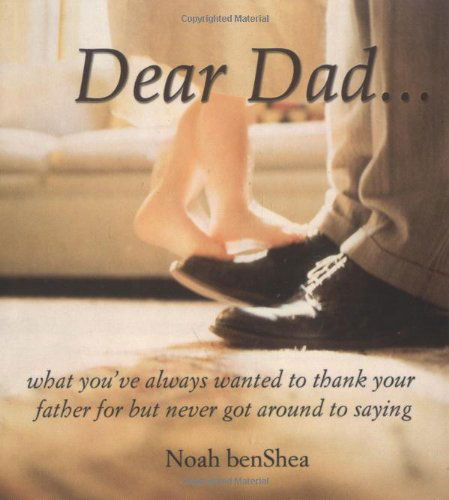 Copyrighted Material

Dear Dad...

what you've always wanted to thank your father for but never got around to saying

Noah benShea

Copyrighted Material